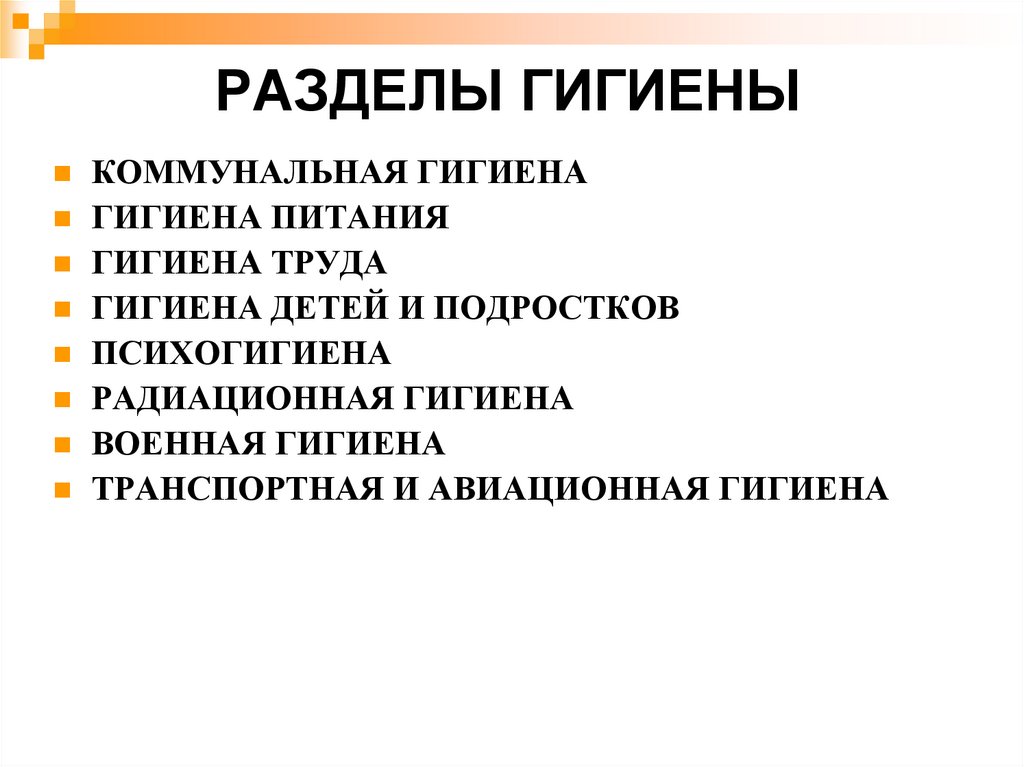 РАЗДЕЛЫ ГИГИЕНЫ

- КОММУНАЛЬНАЯ ГИГИЕНА
- ГИГИЕНА ПИТАНИЯ
- ГИГИЕНА ТРУДА
- ГИГИЕНА ДЕТЕЙ И ПОДРОСТКОВ
- ПСИХОГИГИЕНА
- РАДИАЦИОННАЯ ГИГИЕНА
- ВОЕННАЯ ГИГИЕНА
- ТРАНСПОРТНАЯ И АВИАЦИОННАЯ ГИГИЕНА